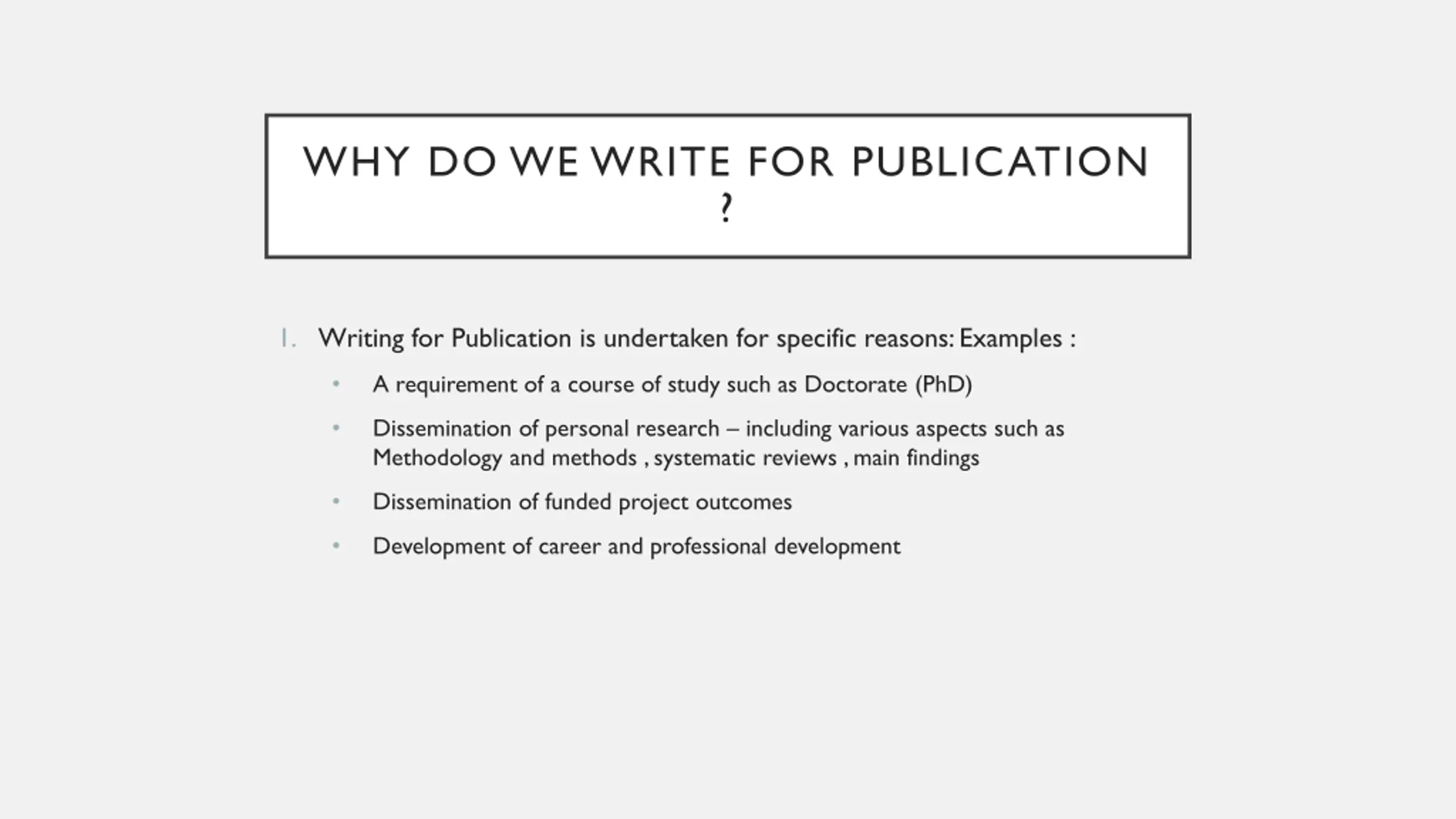 WHY DO WE WRITE FOR PUBLICATION ?

1. Writing for Publication is undertaken for specific reasons: Examples :

• A requirement of a course of study such as Doctorate (PhD)

• Dissemination of personal research – including various aspects such as Methodology and methods , systematic reviews , main findings

• Dissemination of funded project outcomes

• Development of career and professional development